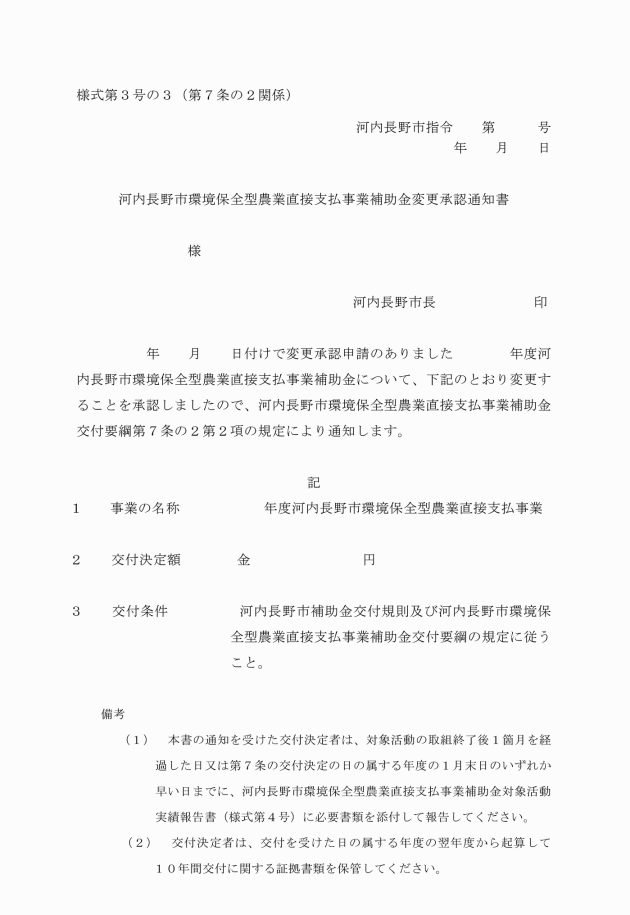 様式第３号の３（第７条の２関係）

河内長野市指令　　第　　　号
年　　月　　日

河内長野市環境保全型農業直接支払事業補助金変更承認通知書

様

河内長野市長　　　　　　印

年　　月　　日付けで変更承認申請のありました　　　　年度河内長野市環境保全型農業直接支払事業補助金について、下記のとおり変更することを承認しましたので、河内長野市環境保全型農業直接支払事業補助金交付要綱第７条の２第２項の規定により通知します。

記

１　　事業の名称　　　　　　年度河内長野市環境保全型農業直接支払事業

２　　交付決定額　　　　金　　　　　　　　円

３　　交付条件　　　　　河内長野市補助金交付規則及び河内長野市環境保全型農業直接支払事業補助金交付要綱の規定に従うこと。

備考

（１）　本書の通知を受けた交付決定者は、対象活動の取組終了後１箇月を経過した日又は第７条の交付決定の日の属する年度の１月末日のいずれか早い日までに、河内長野市環境保全型農業直接支払事業補助金対象活動実績報告書（様式第４号）に必要書類を添付して報告してください。

（２）　交付決定者は、交付を受けた日の属する年度の翌年度から起算して１０年間交付に関する証拠書類を保管してください。